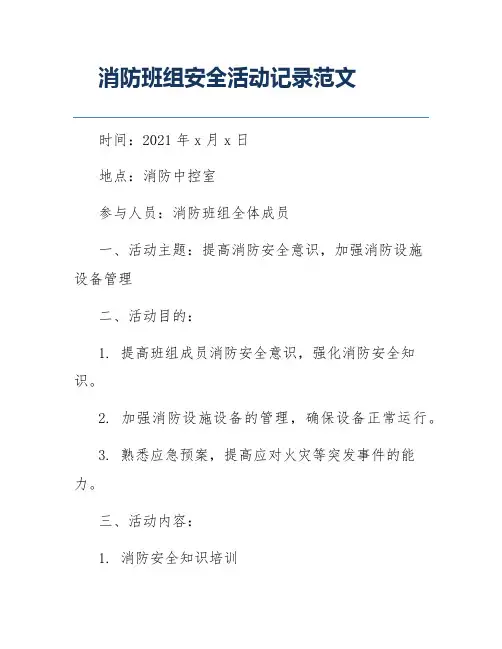 消防班组安全活动记录范文

时间：2021 年 x 月 x 日

地点：消防中控室

参与人员：消防班组全体成员

一、活动主题：提高消防安全意识，加强消防设施设备管理

二、活动目的：

1. 提高班组成员消防安全意识，强化消防安全知识。

2. 加强消防设施设备的管理，确保设备正常运行。

3. 熟悉应急预案，提高应对火灾等突发事件的能力。

三、活动内容：

1. 消防安全知识培训